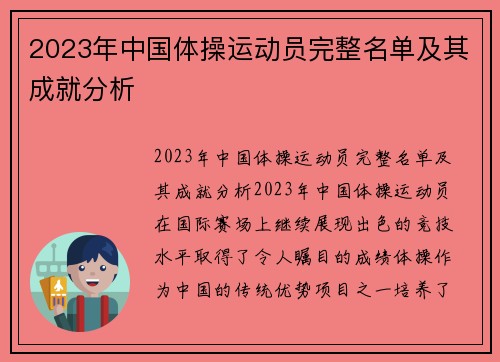 2023年中国体操运动员完整名单及其成就分析

2023年中国体操运动员完整名单及其成就分析2023年中国体操运动员在国际赛场上继续展现出色的竞技水平取得了令人瞩目的成绩体操作为中国的传统优势项目之一培养了